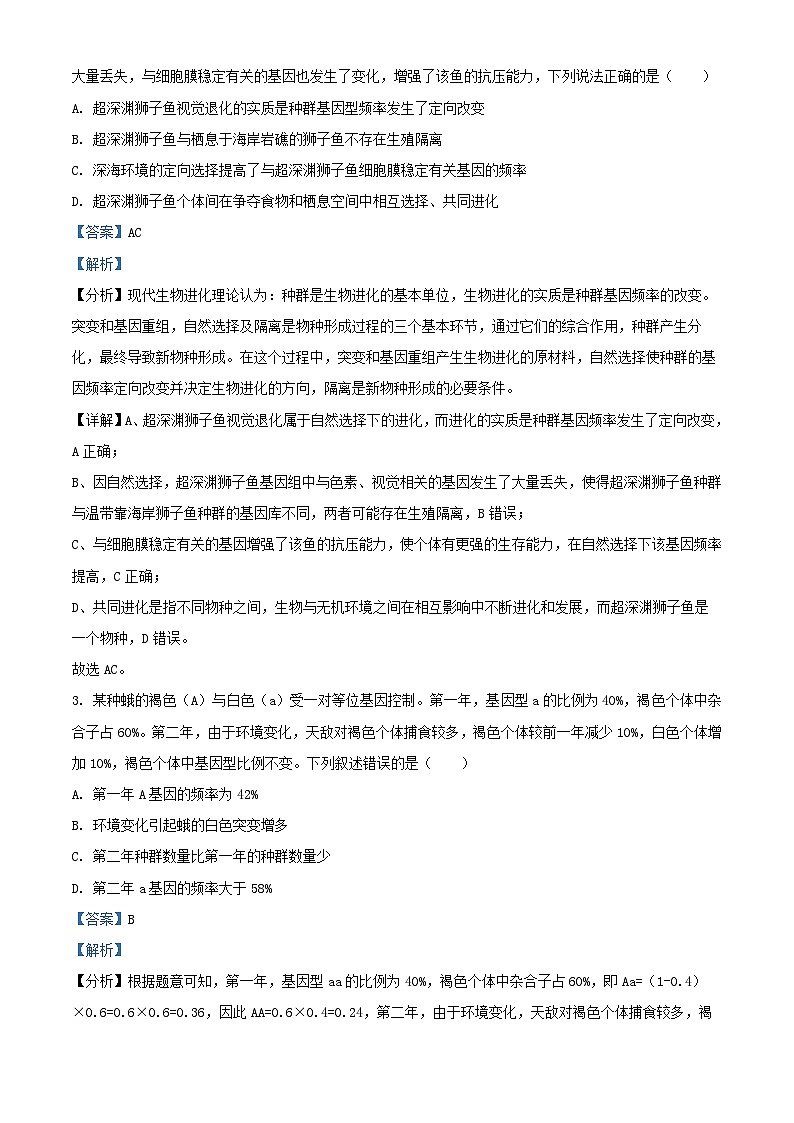 大量丢失，与细胞膜稳定有关的基因也发生了变化，增强了该鱼的抗压能力，下列说法正确的是（　　）

A. 超深渊狮子鱼视觉退化的实质是种群基因型频率发生了定向改变

B. 超深渊狮子鱼与栖息于海岸岩礁的狮子鱼不存在生殖隔离

C. 深海环境的定向选择提高了与超深渊狮子鱼细胞膜稳定有关基因的频率

D. 超深渊狮子鱼个体间在争夺食物和栖息空间中相互选择、共同进化

【答案】AC

【解析】

【分析】现代生物进化理论认为：种群是生物进化的基本单位，生物进化的实质是种群基因频率的改变。突变和基因重组，自然选择及隔离是物种形成过程的三个基本环节，通过它们的综合作用，种群产生分化，最终导致新物种形成。在这个过程中，突变和基因重组产生生物进化的原材料，自然选择使种群的基因频率定向改变并决定生物进化的方向，隔离是新物种形成的必要条件。

【详解】A、超深渊狮子鱼视觉退化属于自然选择下的进化，而进化的实质是种群基因频率发生了定向改变，A正确；

B、因自然选择，超深渊狮子鱼基因组中与色素、视觉相关的基因发生了大量丢失，使得超深渊狮子鱼种群与温带靠海岸狮子鱼种群的基因库不同，两者可能存在生殖隔离，B错误；

C、与细胞膜稳定有关的基因增强了该鱼的抗压能力，使个体有更强的生存能力，在自然选择下该基因频率提高，C正确；

D、共同进化是指不同物种之间，生物与无机环境之间在相互影响中不断进化和发展，而超深渊狮子鱼是一个物种，D错误。

故选AC。

3. 某种蛾的褐色（A）与白色（a）受一对等位基因控制。第一年，基因型a的比例为40%，褐色个体中杂合子占60%。第二年，由于环境变化，天敌对褐色个体捕食较多，褐色个体较前一年减少10%，白色个体增加10%，褐色个体中基因型比例不变。下列叙述错误的是（　　）

A. 第一年A基因的频率为42%

B. 环境变化引起蛾的白色突变增多

C. 第二年种群数量比第一年的种群数量少

D. 第二年a基因的频率大于58%

【答案】B

【解析】

【分析】根据题意可知，第一年，基因型aa的比例为40%，褐色个体中杂合子占60%，即Aa=（1-0.4）×0.6=0.6×0.6=0.36，因此AA=0.6×0.4=0.24，第二年，由于环境变化，天敌对褐色个体捕食较多，褐